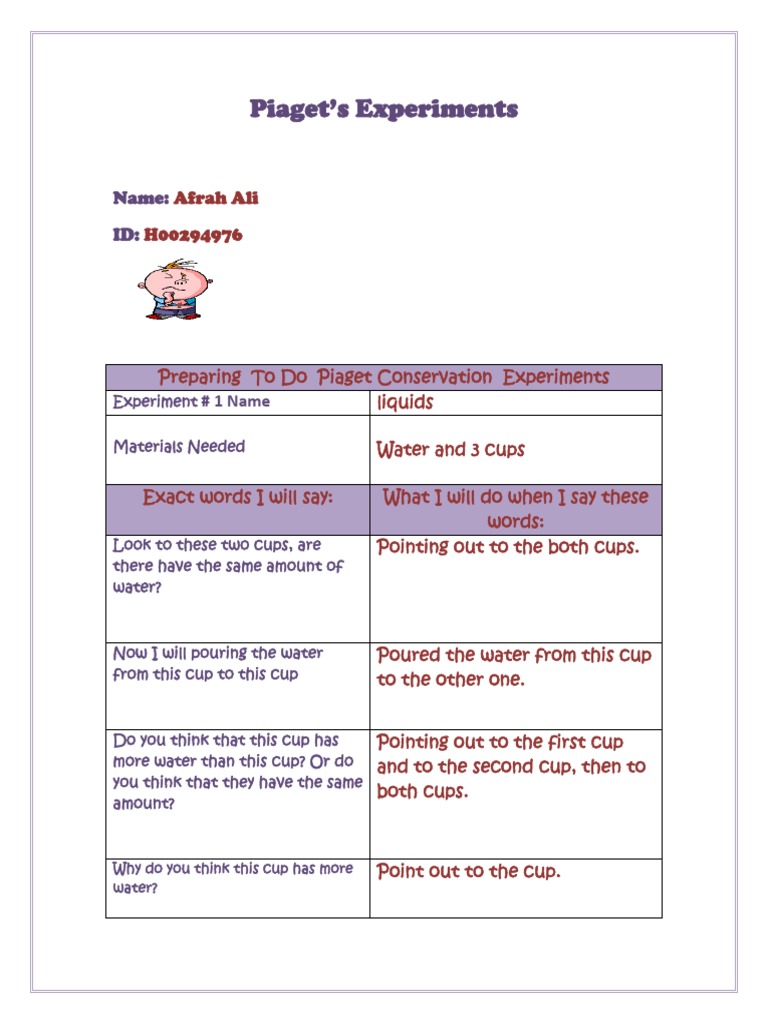 Piaget's Experiments

Name: Afrah Ali

ID: H00294976

| Preparing To Do Piaget Conservation Experiments | |
|---|---|
| Experiment # 1 Name | liquids |
| Materials Needed | Water and 3 cups |
| Exact words I will say: | What I will do when I say these words: |
| Look to these two cups, are there have the same amount of water? | Pointing out to the both cups. |
| Now I will pouring the water from this cup to this cup | Poured the water from this cup to the other one. |
| Do you think that this cup has more water than this cup? Or do you think that they have the same amount? | Pointing out to the first cup and to the second cup, then to both cups. |
| Why do you think this cup has more water? | Point out to the cup. |